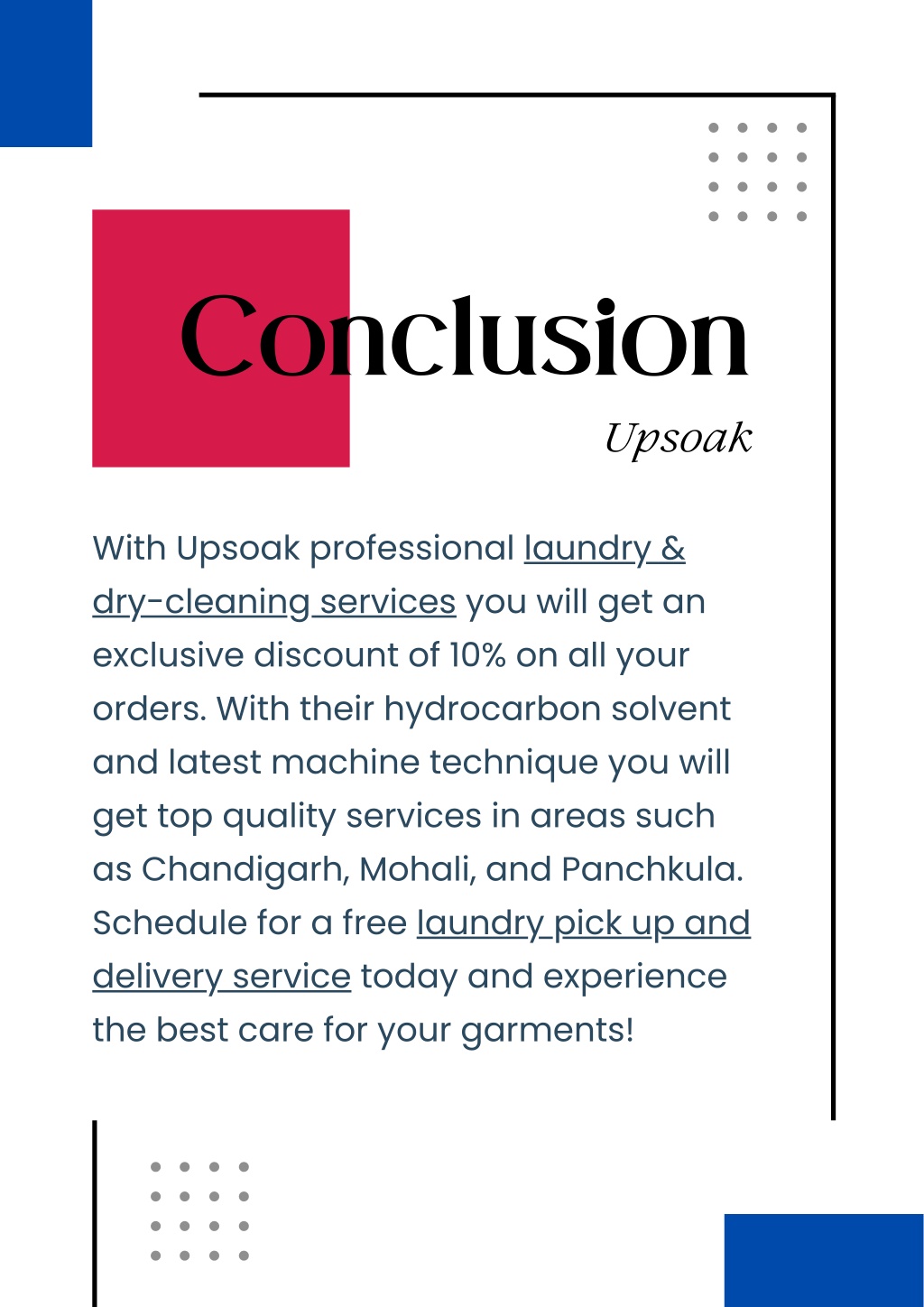 Conclusion

Upsoak

With Upsoak professional laundry & dry-cleaning services you will get an exclusive discount of 10% on all your orders. With their hydrocarbon solvent and latest machine technique you will get top quality services in areas such as Chandigarh, Mohali, and Panchkula. Schedule for a free laundry pick up and delivery service today and experience the best care for your garments!